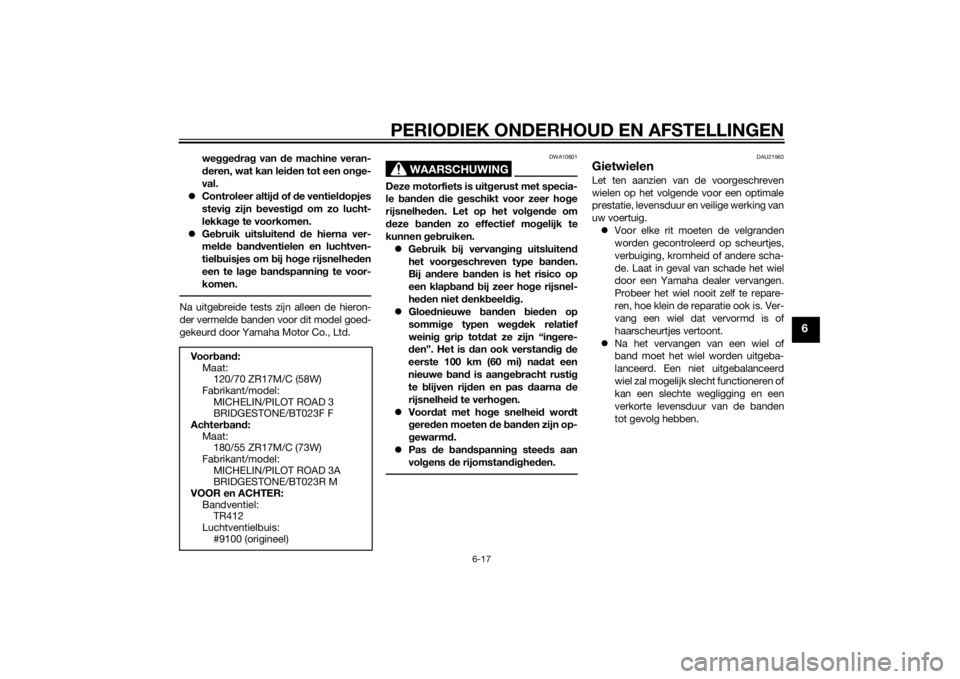 PERIODIEK ONDERHOUD EN AFSTELLINGEN

weggedrag van de machine veranderen, wat kan leiden tot een ongeval.
• Controleer altijd of de ventieldopjes stevig zijn bevestigd om zo luchtlekkage te voorkomen.
• Gebruik uitsluitend de hierna vermelde bandventielen en luchtventielbuisjes om bij hoge rijsnelheden een te lage bandspanning te voorkomen.

Na uitgebreide tests zijn alleen de hieronder vermelde banden voor dit model goedgekeurd door Yamaha Motor Co., Ltd.

Voorband:
Maat:
120/70 ZR17M/C (58W)
Fabrikant/model:
MICHELIN/PILOT ROAD 3
BRIDGESTONE/BT023F F
Achterband:
Maat:
180/55 ZR17M/C (73W)
Fabrikant/model:
MICHELIN/PILOT ROAD 3A
BRIDGESTONE/BT023R M
VOOR en ACHTER:
Bandventiel:
TR412
Luchtventielbuis:
#9100 (origineel)

DWA10601

WAARSCHUWING

Deze motorfiets is uitgerust met speciale banden die geschikt voor zeer hoge rijsnelheden. Let op het volgende om deze banden zo effectief mogelijk te kunnen gebruiken.
• Gebruik bij vervanging uitsluitend het voorgeschreven type banden. Bij andere banden is het risico op een klapband bij zeer hoge rijsnelheden niet denkbeeldig.
• Gloednieuwe banden bieden op sommige typen wegdek relatief weinig grip totdat ze zijn "ingereden". Het is dan ook verstandig de eerste 100 km (60 mi) nadat een nieuwe band is aangebracht rustig te blijven rijden en pas daarna de rijsnelheid te verhogen.
• Voordat met hoge snelheid wordt gereden moeten de banden zijn opgewarmd.
• Pas de bandspanning steeds aan volgens de rijomstandigheden.

DAU21963

Gietwielen

Let ten aanzien van de voorgeschreven wielen op het volgende voor een optimale prestatie, levensduur en veilige werking van uw voertuig.
• Voor elke rit moeten de velgranden worden gecontroleerd op scheurtjes, verbuiging, kromheid of andere schade. Laat in geval van schade het wiel door een Yamaha dealer vervangen. Probeer het wiel nooit zelf te repareren, hoe klein de reparatie ook is. Vervang een wiel dat vervormd is of haarscheurtjes vertoont.
• Na het vervangen van een wiel of band moet het wiel worden uitgebalanceerd. Een niet uitgebalanceerd wiel zal mogelijk slecht functioneren of kan een slechte wegligging en een verkorte levensduur van de banden tot gevolg hebben.

6

6-17

carmanualsonline.info